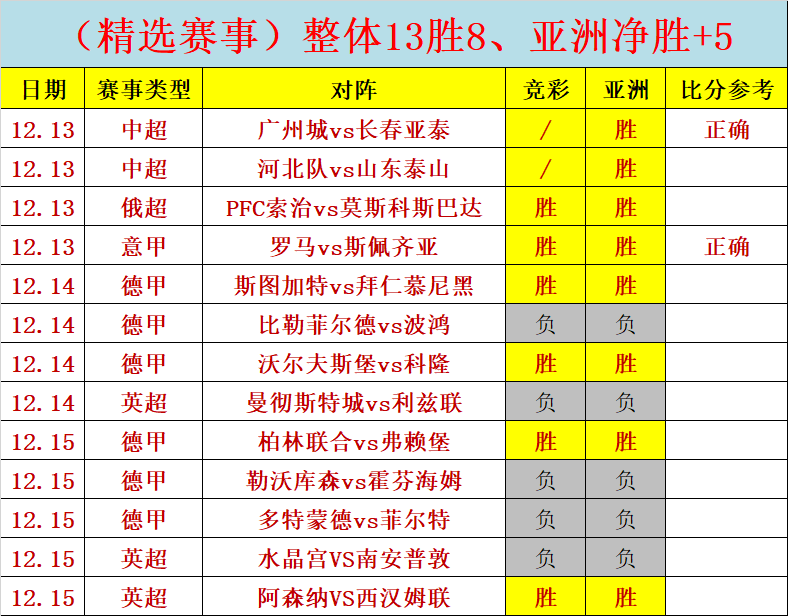 （精选赛事）整体13胜8、亚洲净胜+5

| 日期 | 赛事类型 | 对阵 | 竞彩 | 亚洲 | 比分参考 |
|---|---|---|---|---|---|
| 12.13 | 中超 | 广州城vs长春亚泰 | / | 胜 | 正确 |
| 12.13 | 中超 | 河北队vs山东泰山 | / | 胜 | |
| 12.13 | 俄超 | PFC索治vs莫斯科斯巴达 | 胜 | 胜 | |
| 12.13 | 意甲 | 罗马vs斯佩齐亚 | 胜 | 胜 | 正确 |
| 12.14 | 德甲 | 斯图加特vs拜仁慕尼黑 | 胜 | 胜 | |
| 12.14 | 德甲 | 比勒菲尔德vs波鸿 | 负 | 负 | |
| 12.14 | 德甲 | 沃尔夫斯堡vs科隆 | 胜 | 胜 | |
| 12.14 | 英超 | 曼彻斯特城vs利兹联 | 负 | 负 | |
| 12.15 | 德甲 | 柏林联合vs弗赖堡 | 胜 | 胜 | |
| 12.15 | 德甲 | 勒沃库森vs霍芬海姆 | 负 | 负 | |
| 12.15 | 德甲 | 多特蒙德vs菲尔特 | 负 | 负 | |
| 12.15 | 英超 | 水晶宫VS南安普敦 | 负 | 负 | |
| 12.15 | 英超 | 阿森纳VS西汉姆联 | 胜 | 胜 | |